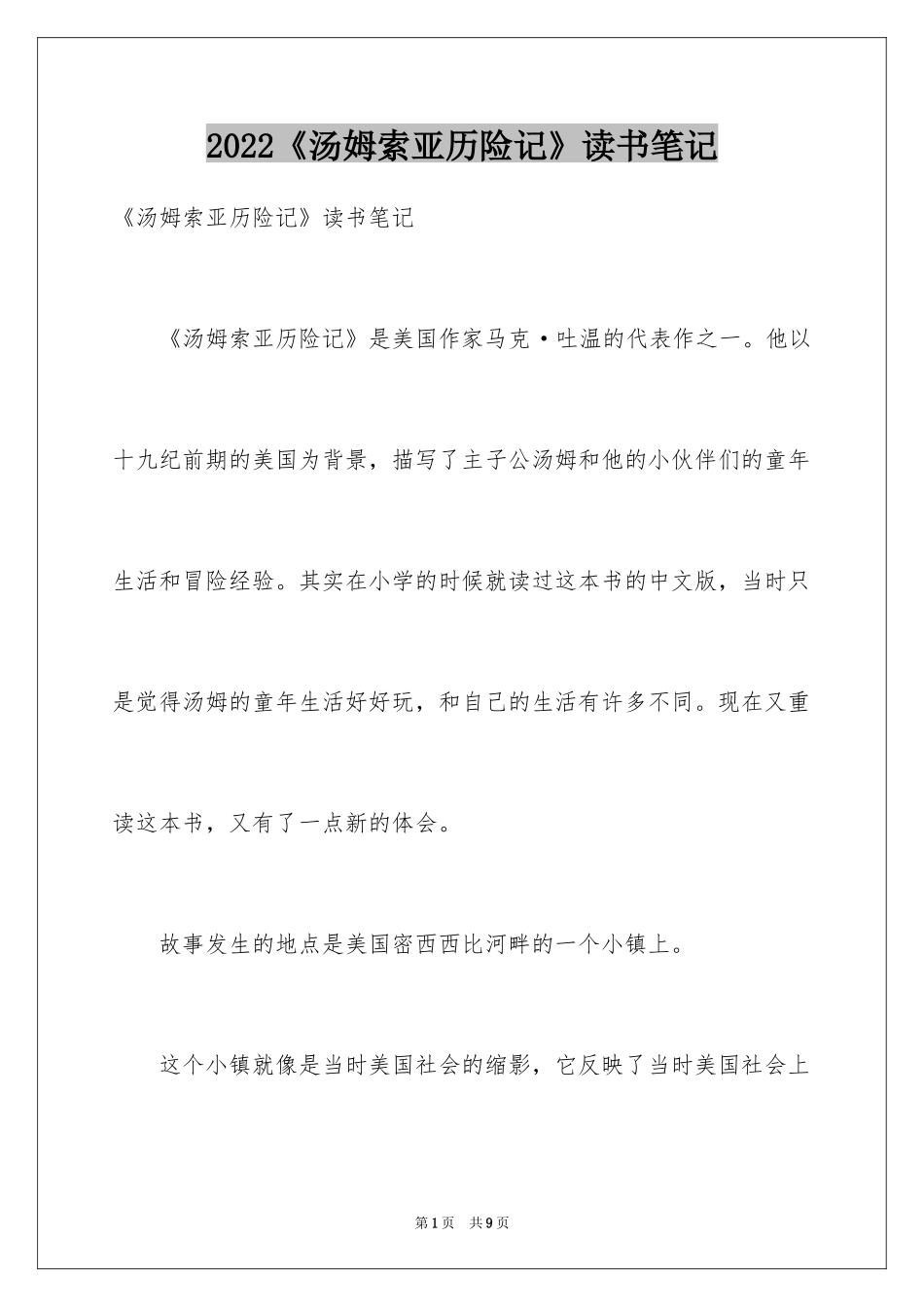 2022《汤姆索亚历险记》读书笔记

《汤姆索亚历险记》读书笔记

《汤姆索亚历险记》是美国作家马克·吐温的代表作之一。他以十九纪前期的美国为背景，描写了主子公汤姆和他的小伙伴们的童年生活和冒险经验。其实在小学的时候就读过这本书的中文版，当时只是觉得汤姆的童年生活好好玩，和自己的生活有许多不同。现在又重读这本书，又有了一点新的体会。

故事发生的地点是美国密西西比河畔的一个小镇上。

这个小镇就像是当时美国社会的缩影，它反映了当时美国社会上

第1页 共9页